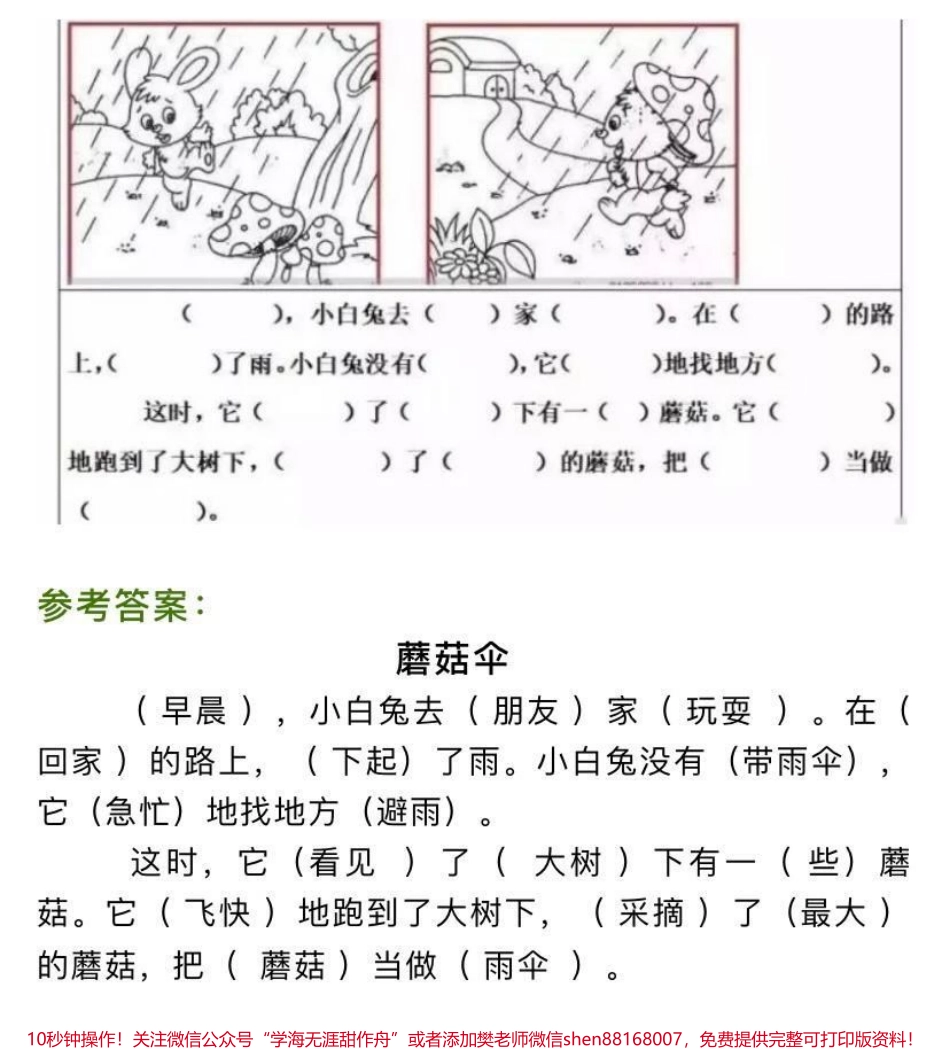 （　　），小白兔去（　　）家（　　）。在（　　）的路上，（　　）了雨。小白兔没有（　　），它（　　）地找地方（　　）。

这时，它（　　）了（　　）下有一（　）蘑菇。它（　　）地跑到了大树下，（　　）了（　　）的蘑菇，把（　　）当做（　　）。

参考答案：

蘑菇伞

（早晨），小白兔去（朋友）家（玩耍）。在（回家）的路上，（下起）了雨。小白兔没有（带雨伞），它（急忙）地找地方（避雨）。

这时，它（看见）了（大树）下有一（些）蘑菇。它（飞快）地跑到了大树下，（采摘）了（最大）的蘑菇，把（蘑菇）当做（雨伞）。

10秒钟操作！关注微信公众号“学海无涯甜作舟”或者添加樊老师微信shen88168007，免费提供完整可打印版资料！